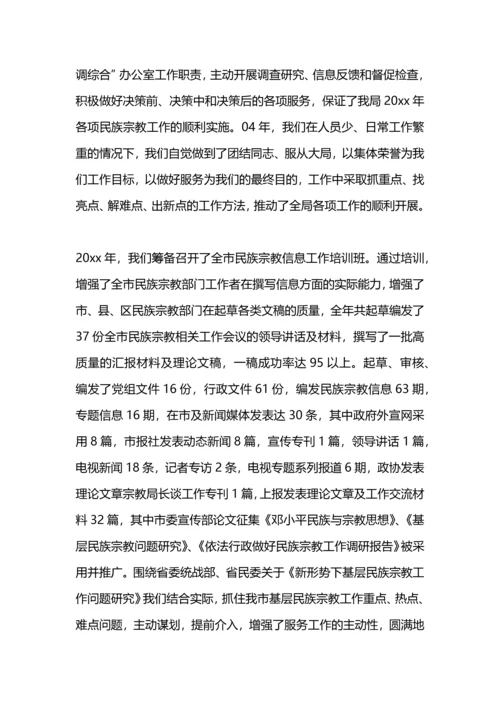 调综合”办公室工作职责，主动开展调查研究、信息反馈和督促检查，积极做好决策前、决策中和决策后的各项服务，保证了我局 20xx 年各项民族宗教工作的顺利实施。04 年，我们在人员少、日常工作繁重的情况下，我们自觉做到了团结同志、服从大局，以集体荣誉为我们工作目标，以做好服务为我们的最终目的，工作中采取抓重点、找亮点、解难点、出新点的工作方法，推动了全局各项工作的顺利开展。

20xx 年，我们筹备召开了全市民族宗教信息工作培训班。通过培训，增强了全市民族宗教部门工作者在撰写信息方面的实际能力，增强了市、县、区民族宗教部门在起草各类文稿的质量，全年共起草编发了 37 份全市民族宗教相关工作会议的领导讲话及材料，撰写了一批高质量的汇报材料及理论文稿，一稿成功率达 95 以上。起草、审核、编发了党组文件 16 份，行政文件 61 份，编发民族宗教信息 63 期，专题信息 16 期，在市及新闻媒体发表达 30 条，其中政府外宣网采用 8 篇，市报社发表动态新闻 8 篇，宣传专刊 1 篇，领导讲话 1 篇，电视新闻 18 条，记者专访 2 条，电视专题系列报道 6 期，政协发表理论文章宗教局长谈工作专刊 1 篇，上报发表理论文章及工作交流材料 32 篇，其中市委宣传部论文征集《邓小平民族与宗教思想》、《基层民族宗教问题研究》、《依法行政做好民族宗教工作调研报告》被采用并推广。围绕省委统战部、省民委关于《新形势下基层民族宗教工作问题研究》我们结合实际，抓住我市基层民族宗教工作重点、热点、难点问题，主动谋划，提前介入，增强了服务工作的主动性，圆满地